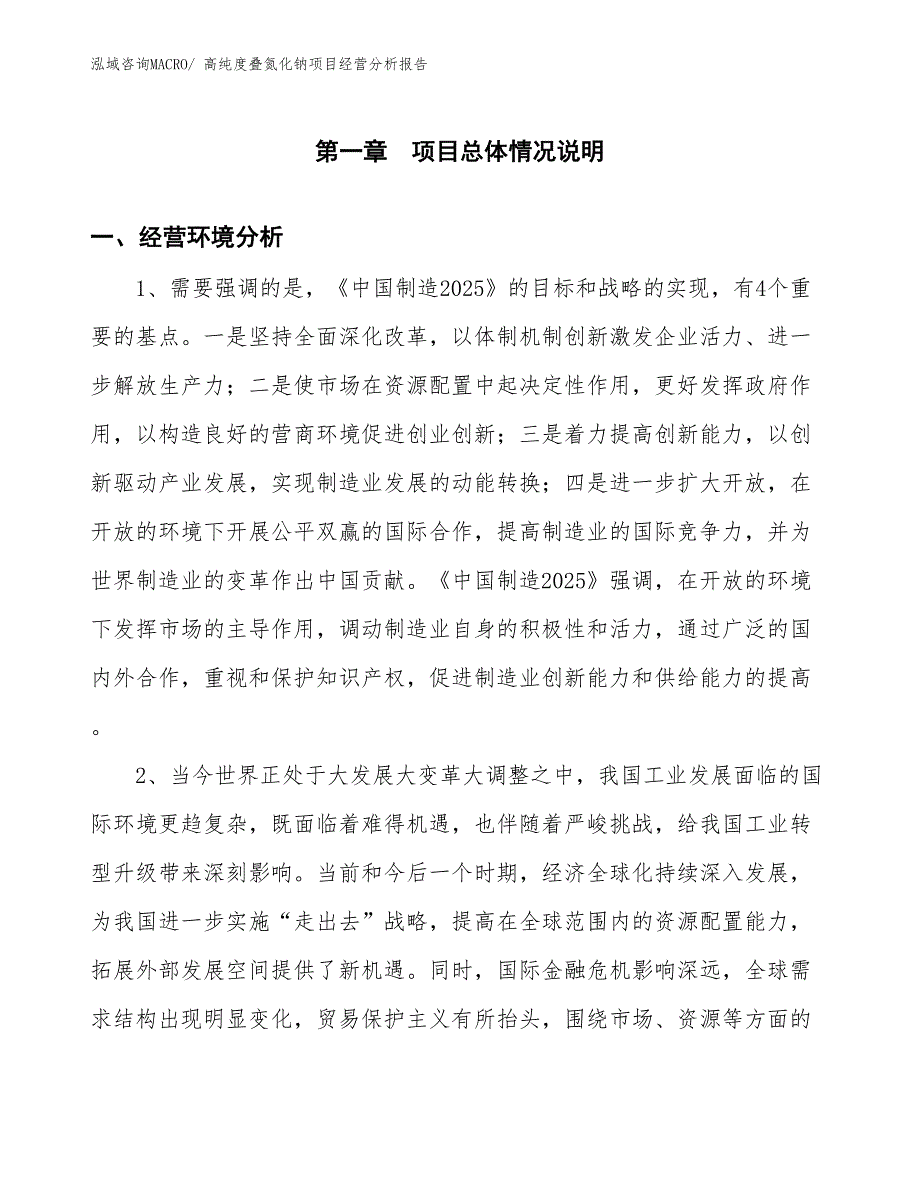 泓域咨询MACRO/ 高纯度叠氮化钠项目经营分析报告

第一章 项目总体情况说明

一、经营环境分析

1、需要强调的是，《中国制造2025》的目标和战略的实现，有4个重要的基点。一是坚持全面深化改革，以体制机制创新激发企业活力、进一步解放生产力；二是使市场在资源配置中起决定性作用，更好发挥政府作用，以构造良好的营商环境促进创业创新；三是着力提高创新能力，以创新驱动产业发展，实现制造业发展的动能转换；四是进一步扩大开放，在开放的环境下开展公平双赢的国际合作，提高制造业的国际竞争力，并为世界制造业的变革作出中国贡献。《中国制造2025》强调，在开放的环境下发挥市场的主导作用，调动制造业自身的积极性和活力，通过广泛的国内外合作，重视和保护知识产权，促进制造业创新能力和供给能力的提高。

2、当今世界正处于大发展大变革大调整之中，我国工业发展面临的国际环境更趋复杂，既面临着难得机遇，也伴随着严峻挑战，给我国工业转型升级带来深刻影响。当前和今后一个时期，经济全球化持续深入发展，为我国进一步实施“走出去”战略，提高在全球范围内的资源配置能力，拓展外部发展空间提供了新机遇。同时，国际金融危机影响深远，全球需求结构出现明显变化，贸易保护主义有所抬头，围绕市场、资源等方面的